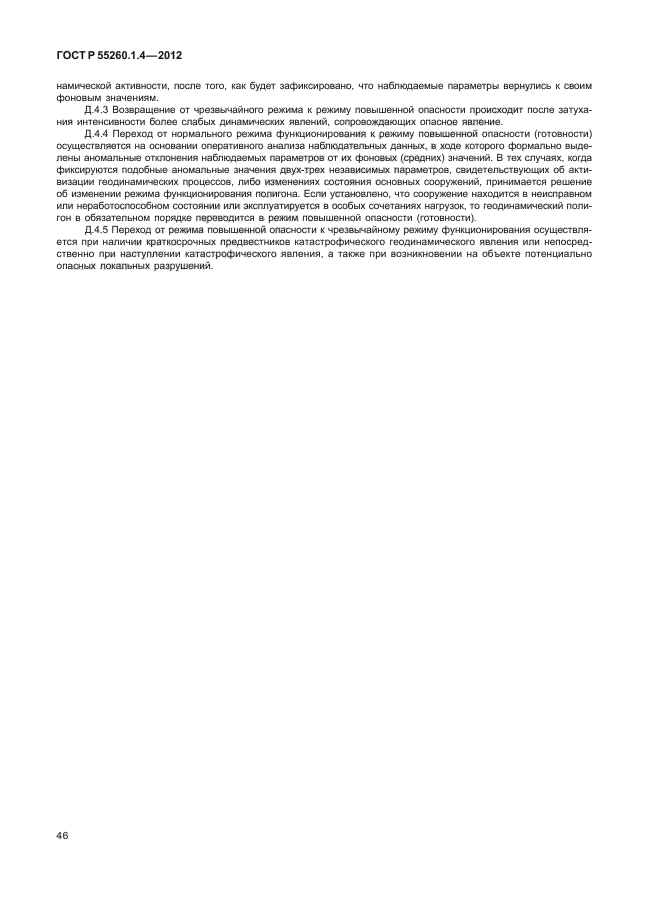 ГОСТ Р 55260.1.4—2012

намической активности, после того, как будет зафиксировано, что наблюдаемые параметры вернулись к своим фоновым значениям.

Д.4.3 Возвращение от чрезвычайного режима к режиму повышенной опасности происходит после затухания интенсивности более слабых динамических явлений, сопровождающих опасное явление.

Д.4.4 Переход от нормального режима функционирования к режиму повышенной опасности (готовности) осуществляется на основании оперативного анализа наблюдательных данных, в ходе которого формально выделены аномальные отклонения наблюдаемых параметров от их фоновых (средних) значений. В тех случаях, когда фиксируются подобные аномальные значения двух-трех независимых параметров, свидетельствующих об активизации геодинамических процессов, либо изменениях состояния основных сооружений, принимается решение об изменении режима функционирования полигона. Если установлено, что сооружение находится в неисправном или неработоспособном состоянии или эксплуатируется в особых сочетаниях нагрузок, то геодинамический полигон в обязательном порядке переводится в режим повышенной опасности (готовности).

Д.4.5 Переход от режима повышенной опасности к чрезвычайному режиму функционирования осуществляется при наличии краткосрочных предвестников катастрофического геодинамического явления или непосредственно при наступлении катастрофического явления, а также при возникновении на объекте потенциально опасных локальных разрушений.

46